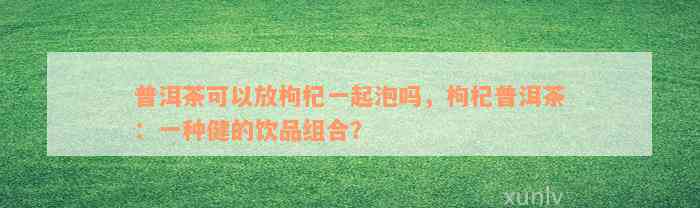 普洱茶可以放枸杞一起泡吗，枸杞普洱茶：一种健的饮品组合？

xunlv